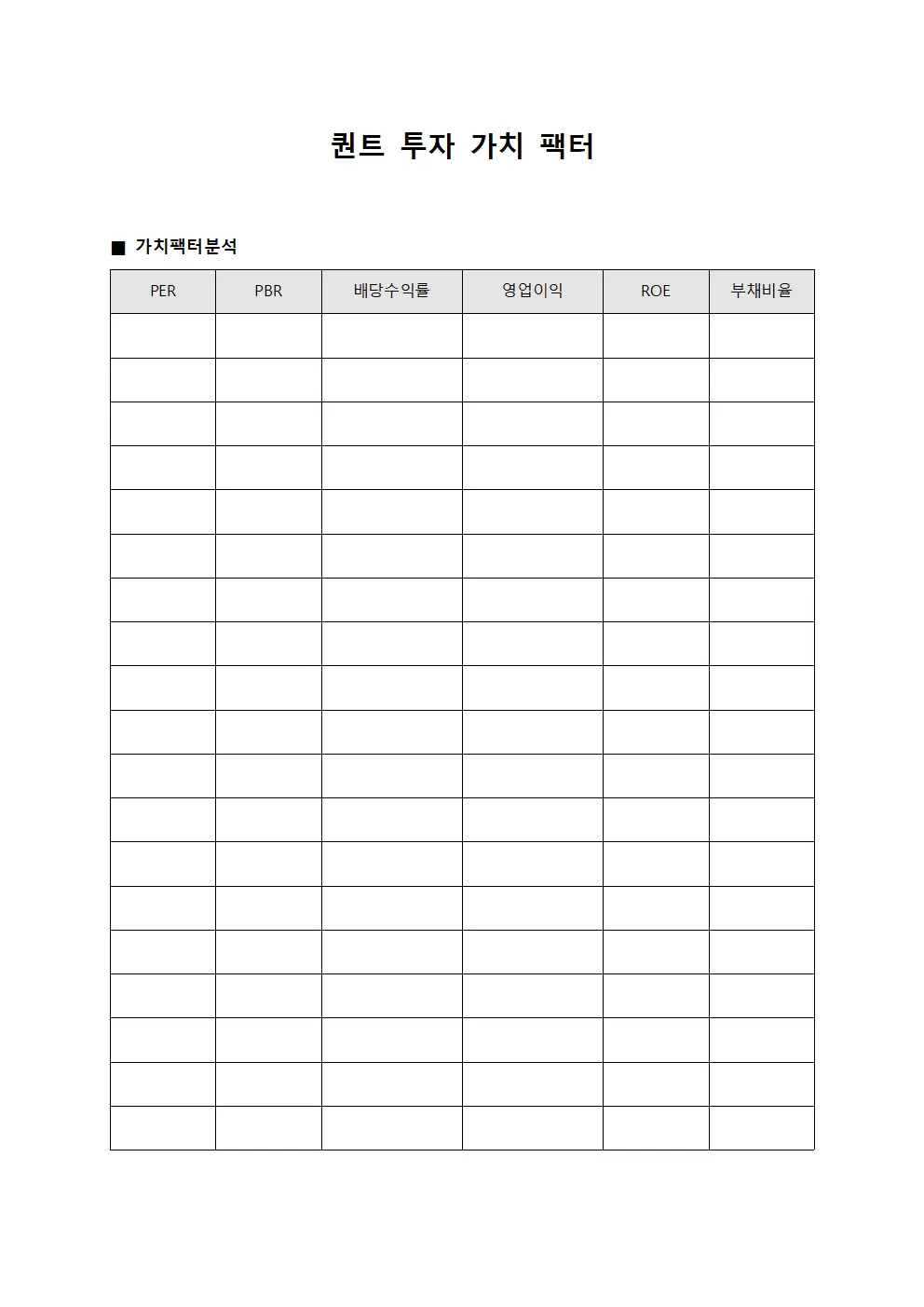 퀀트 투자 가치 팩터

■ 가치팩터분석

| PER | PBR | 배당수익률 | 영업이익 | ROE | 부채비율 |
|---|---|---|---|---|---|
| | | | | | |
| | | | | | |
| | | | | | |
| | | | | | |
| | | | | | |
| | | | | | |
| | | | | | |
| | | | | | |
| | | | | | |
| | | | | | |
| | | | | | |
| | | | | | |
| | | | | | |
| | | | | | |
| | | | | | |
| | | | | | |
| | | | | | |
| | | | | | |
| | | | | | |